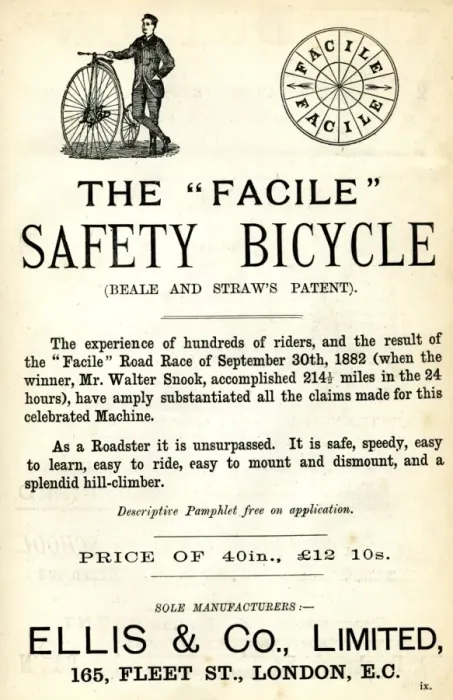 FACILE
FACILE

THE "FACILE"
SAFETY BICYCLE
(BEALE AND STRAW'S PATENT).

The experience of hundreds of riders, and the result of the "Facile" Road Race of September 30th, 1882 (when the winner, Mr. Walter Snook, accomplished $214\frac{1}{2}$ miles in the 24 hours), have amply substantiated all the claims made for this celebrated Machine.

As a Roadster it is unsurpassed. It is safe, speedy, easy to learn, easy to ride, easy to mount and dismount, and a splendid hill-climber.

Descriptive Pamphlet free on application.

PRICE OF 40in., £12 10s.

SOLE MANUFACTURERS:—
ELLIS & Co., LIMITED,
165, FLEET ST., LONDON, E.C.

ix.